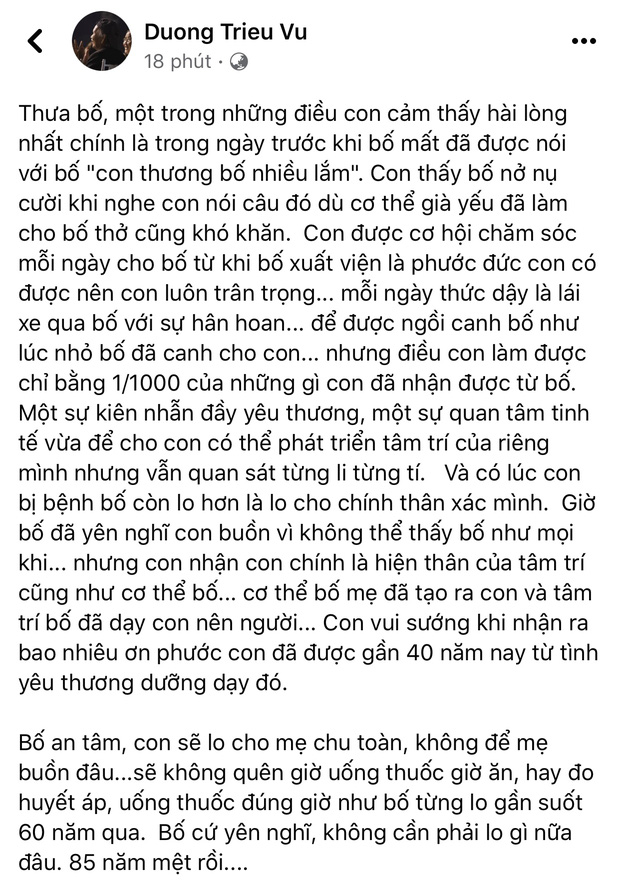 Duong Trieu Vu
18 phút ·

Thưa bố, một trong những điều con cảm thấy hài lòng nhất chính là trong ngày trước khi bố mất đã được nói với bố "con thương bố nhiều lắm". Con thấy bố nở nụ cười khi nghe con nói câu đó dù cơ thể già yếu đã làm cho bố thở cũng khó khăn. Con được cơ hội chăm sóc mỗi ngày cho bố từ khi bố xuất viện là phước đức con có được nên con luôn trân trọng... mỗi ngày thức dậy là lái xe qua bố với sự hân hoan... để được ngồi canh bố như lúc nhỏ bố đã canh cho con... nhưng điều con làm được chỉ bằng 1/1000 của những gì con đã nhận được từ bố. Một sự kiên nhẫn đầy yêu thương, một sự quan tâm tinh tế vừa để cho con có thể phát triển tâm trí của riêng mình nhưng vẫn quan sát từng li từng tí. Và có lúc con bị bệnh bố còn lo hơn là lo cho chính thân xác mình. Giờ bố đã yên nghỉ con buồn vì không thể thấy bố như mọi khi... nhưng con nhận con chính là hiện thân của tâm trí cũng như cơ thể bố... cơ thể bố mẹ đã tạo ra con và tâm trí bố đã dạy con nên người... Con vui sướng khi nhận ra bao nhiêu ơn phước con đã được gần 40 năm nay từ tình yêu thương dưỡng dạy đó.

Bố an tâm, con sẽ lo cho mẹ chu toàn, không để mẹ buồn đâu...sẽ không quên giờ uống thuốc giờ ăn, hay đo huyết áp, uống thuốc đúng giờ như bố từng lo gần suốt 60 năm qua. Bố cứ yên nghỉ, không cần phải lo gì nữa đâu. 85 năm mệt rồi....